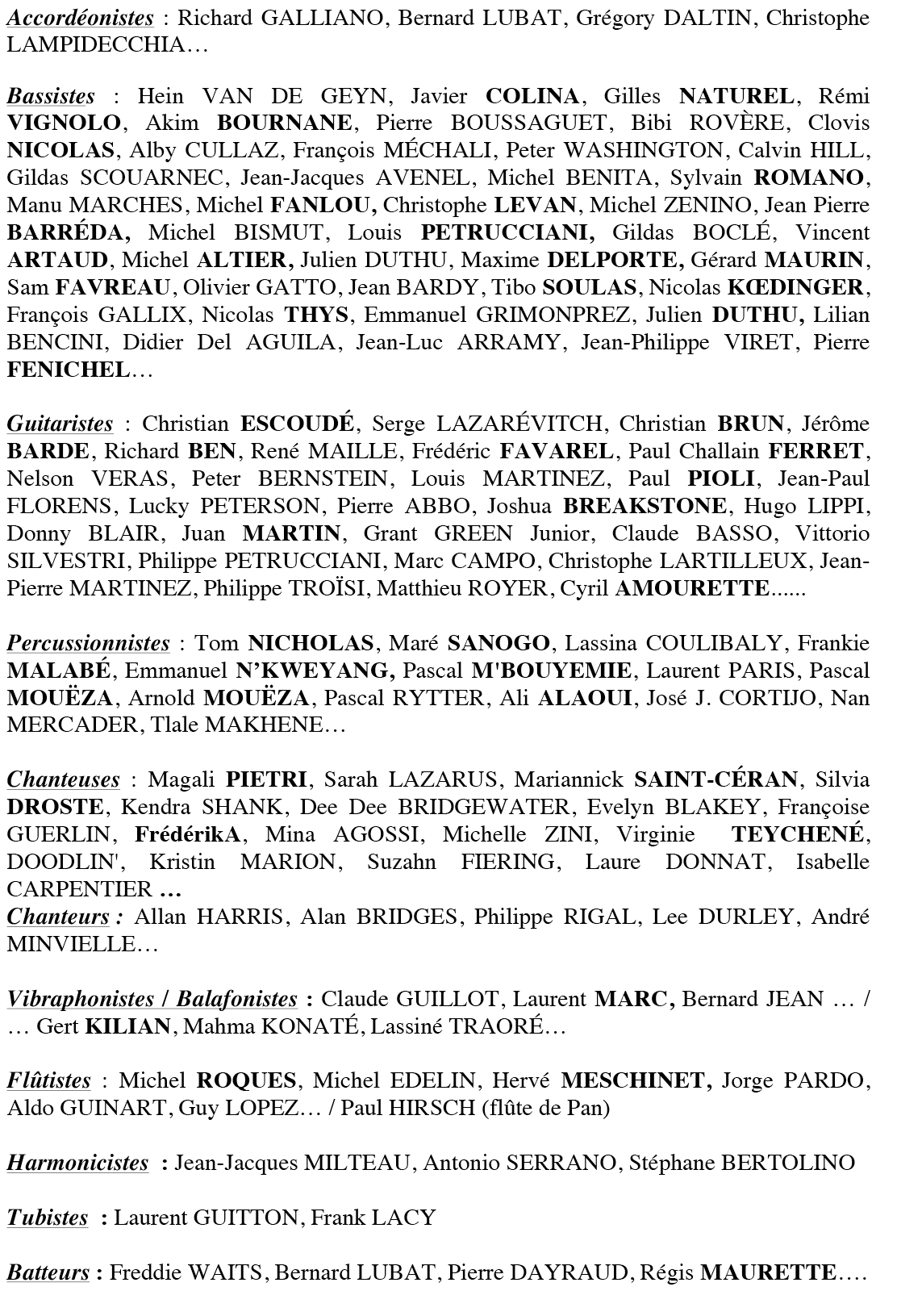 Accordéonistes : Richard GALLIANO, Bernard LUBAT, Grégory DALTIN, Christophe LAMPIDECCHIA…

Bassistes : Hein VAN DE GEYN, Javier COLINA, Gilles NATUREL, Rémi VIGNOLO, Akim BOURNANE, Pierre BOUSSAGUET, Bibi ROVÈRE, Clovis NICOLAS, Alby CULLAZ, François MÉCHALI, Peter WASHINGTON, Calvin HILL, Gildas SCOUARNEC, Jean-Jacques AVENEL, Michel BENITA, Sylvain ROMANO, Manu MARCHES, Michel FANLOU, Christophe LEVAN, Michel ZENINO, Jean Pierre BARRÉDA, Michel BISMUT, Louis PETRUCCIANI, Gildas BOCLÉ, Vincent ARTAUD, Michel ALTIER, Julien DUTHU, Maxime DELPORTE, Gérard MAURIN, Sam FAVREAU, Olivier GATTO, Jean BARDY, Tibo SOULAS, Nicolas KŒDINGER, François GALLIX, Nicolas THYS, Emmanuel GRIMONPREZ, Julien DUTHU, Lilian BENCINI, Didier Del AGUILA, Jean-Luc ARRAMY, Jean-Philippe VIRET, Pierre FENICHEL…

Guitaristes : Christian ESCOUDÉ, Serge LAZARÉVITCH, Christian BRUN, Jérôme BARDE, Richard BEN, René MAILLE, Frédéric FAVAREL, Paul Challain FERRET, Nelson VERAS, Peter BERNSTEIN, Louis MARTINEZ, Paul PIOLI, Jean-Paul FLORENS, Lucky PETERSON, Pierre ABBO, Joshua BREAKSTONE, Hugo LIPPI, Donny BLAIR, Juan MARTIN, Grant GREEN Junior, Claude BASSO, Vittorio SILVESTRI, Philippe PETRUCCIANI, Marc CAMPO, Christophe LARTILLEUX, Jean-Pierre MARTINEZ, Philippe TROÏSI, Matthieu ROYER, Cyril AMOURETTE......

Percussionnistes : Tom NICHOLAS, Maré SANOGO, Lassina COULIBALY, Frankie MALABÉ, Emmanuel N'KWEYANG, Pascal M'BOUYEMIE, Laurent PARIS, Pascal MOUËZA, Arnold MOUËZA, Pascal RYTTER, Ali ALAOUI, José J. CORTIJO, Nan MERCADER, Tlale MAKHENE…

Chanteuses : Magali PIETRI, Sarah LAZARUS, Mariannick SAINT-CÉRAN, Silvia DROSTE, Kendra SHANK, Dee Dee BRIDGEWATER, Evelyn BLAKEY, Françoise GUERLIN, FrédérikA, Mina AGOSSI, Michelle ZINI, Virginie TEYCHENÉ, DOODLIN', Kristin MARION, Suzahn FIERING, Laure DONNAT, Isabelle CARPENTIER …
Chanteurs : Allan HARRIS, Alan BRIDGES, Philippe RIGAL, Lee DURLEY, André MINVIELLE…

Vibraphonistes / Balafonistes : Claude GUILLOT, Laurent MARC, Bernard JEAN … / … Gert KILIAN, Mahma KONATÉ, Lassiné TRAORÉ…

Flûtistes : Michel ROQUES, Michel EDELIN, Hervé MESCHINET, Jorge PARDO, Aldo GUINART, Guy LOPEZ… / Paul HIRSCH (flûte de Pan)

Harmonicistes : Jean-Jacques MILTEAU, Antonio SERRANO, Stéphane BERTOLINO

Tubistes : Laurent GUITTON, Frank LACY

Batteurs : Freddie WAITS, Bernard LUBAT, Pierre DAYRAUD, Régis MAURETTE….